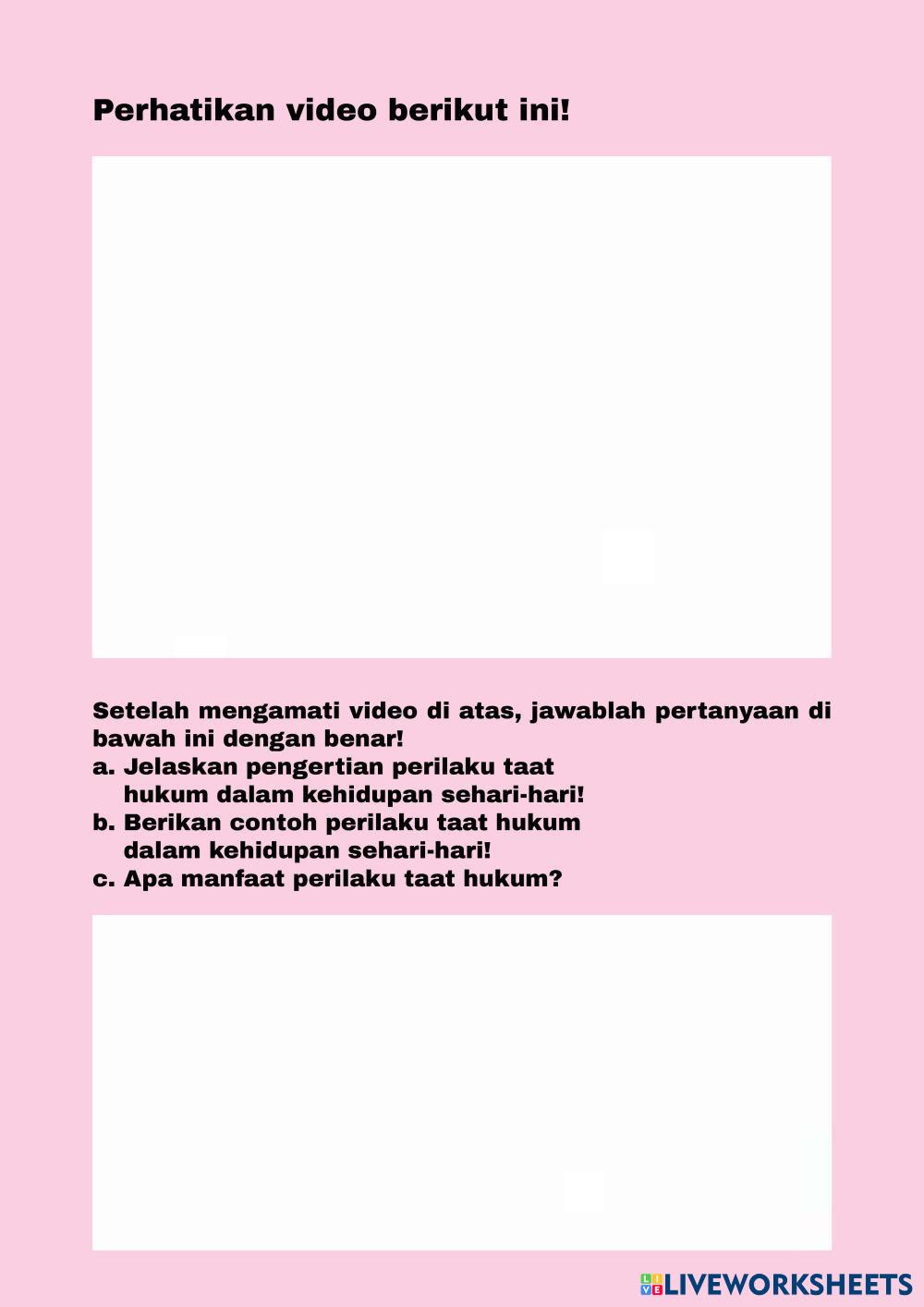 Perhatikan video berikut ini!

Setelah mengamati video di atas, jawablah pertanyaan di bawah ini dengan benar!
a. Jelaskan pengertian perilaku taat hukum dalam kehidupan sehari-hari!
b. Berikan contoh perilaku taat hukum dalam kehidupan sehari-hari!
c. Apa manfaat perilaku taat hukum?

LIVEWORKSHEETS